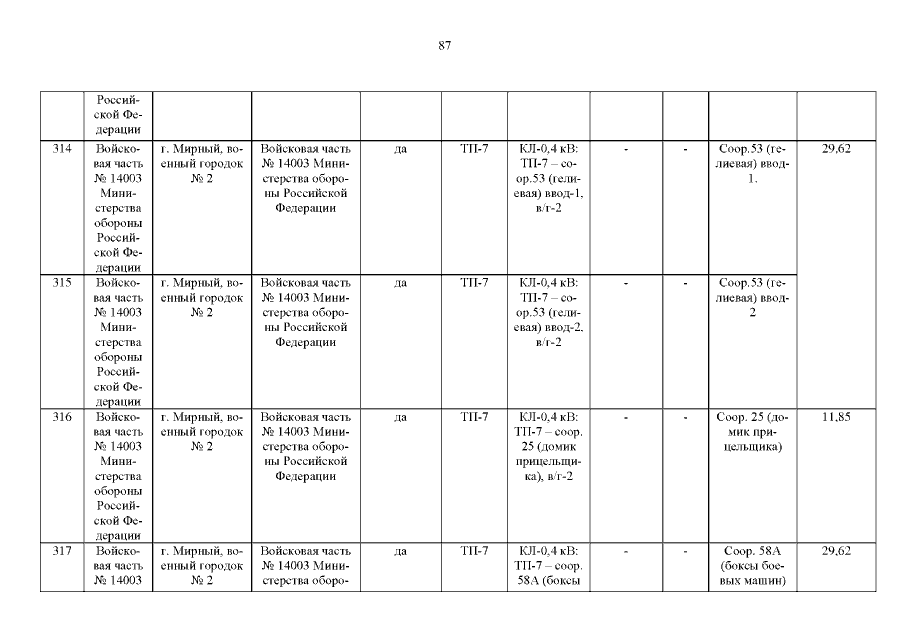 87

|  |  |  |  |  |  |  |  |  |  |  |
|---|---|---|---|---|---|---|---|---|---|---|
|  | Российской Федерации |  |  |  |  |  |  |  |  |  |
| 314 | Войсковая часть № 14003 Министерства обороны Российской Федерации | г. Мирный, военный городок № 2 | Войсковая часть № 14003 Министерства обороны Российской Федерации | да | ТП-7 | КЛ-0,4 кВ: ТП-7 – соор.53 (гелиевая) ввод-1, в/г-2 | - | - | Соор.53 (гелиевая) ввод-1. | 29,62 |
| 315 | Войсковая часть № 14003 Министерства обороны Российской Федерации | г. Мирный, военный городок № 2 | Войсковая часть № 14003 Министерства обороны Российской Федерации | да | ТП-7 | КЛ-0,4 кВ: ТП-7 – соор.53 (гелиевая) ввод-2, в/г-2 | - | - | Соор.53 (гелиевая) ввод-2 |  |
| 316 | Войсковая часть № 14003 Министерства обороны Российской Федерации | г. Мирный, военный городок № 2 | Войсковая часть № 14003 Министерства обороны Российской Федерации | да | ТП-7 | КЛ-0,4 кВ: ТП-7 – соор. 25 (домик прицельщика), в/г-2 | - | - | Соор. 25 (домик прицельщика) | 11,85 |
| 317 | Войсковая часть № 14003 | г. Мирный, военный городок № 2 | Войсковая часть № 14003 Министерства оборо- | да | ТП-7 | КЛ-0,4 кВ: ТП-7 – соор. 58А (боксы | - | - | Соор. 58А (боксы боевых машин) | 29,62 |